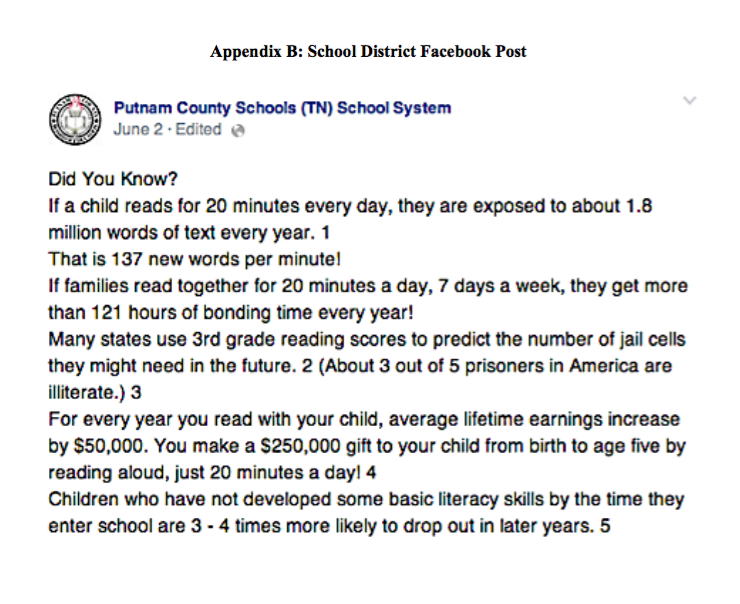 Appendix B: School District Facebook Post

Putnam County Schools (TN) School System
June 2 · Edited

Did You Know?
If a child reads for 20 minutes every day, they are exposed to about 1.8 million words of text every year. 1
That is 137 new words per minute!
If families read together for 20 minutes a day, 7 days a week, they get more than 121 hours of bonding time every year!
Many states use 3rd grade reading scores to predict the number of jail cells they might need in the future. 2 (About 3 out of 5 prisoners in America are illiterate.) 3
For every year you read with your child, average lifetime earnings increase by \$50,000. You make a \$250,000 gift to your child from birth to age five by reading aloud, just 20 minutes a day! 4
Children who have not developed some basic literacy skills by the time they enter school are 3 - 4 times more likely to drop out in later years. 5